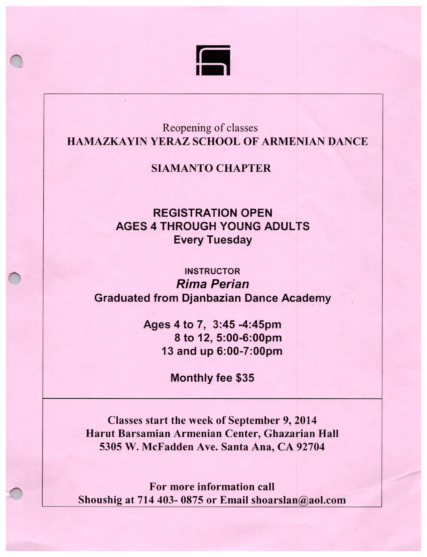 Reopening of classes
HAMAZKAYIN YERAZ SCHOOL OF ARMENIAN DANCE

SIAMANTO CHAPTER

REGISTRATION OPEN
AGES 4 THROUGH YOUNG ADULTS
Every Tuesday

INSTRUCTOR
Rima Perian
Graduated from Djanbazian Dance Academy

Ages 4 to 7, 3:45 -4:45pm
8 to 12, 5:00-6:00pm
13 and up 6:00-7:00pm

Monthly fee $35

Classes start the week of September 9, 2014
Harut Barsamian Armenian Center, Ghazarian Hall
5305 W. McFadden Ave. Santa Ana, CA 92704

For more information call
Shoushig at 714 403- 0875 or Email shoarslan@aol.com